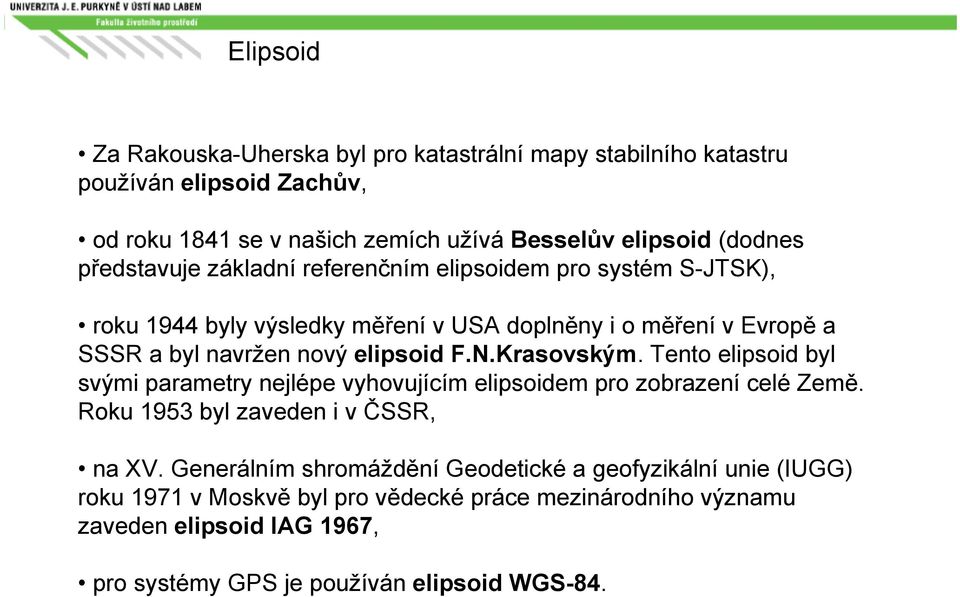 UNIVERZITA J. E. PURKYNĚ V ÚSTÍ NAD LABEM
Fakulta životního prostředí

Elipsoid

• Za Rakouska-Uherska byl pro katastrální mapy stabilního katastru používán elipsoid Zachův,

• od roku 1841 se v našich zemích užívá Besselův elipsoid (dodnes představuje základní referenčním elipsoidem pro systém S-JTSK),

• roku 1944 byly výsledky měření v USA doplněny i o měření v Evropě a SSSR a byl navržen nový elipsoid F.N.Krasovským. Tento elipsoid byl svými parametry nejlépe vyhovujícím elipsoidem pro zobrazení celé Země. Roku 1953 byl zaveden i v ČSSR,

• na XV. Generálním shromáždění Geodetické a geofyzikální unie (IUGG) roku 1971 v Moskvě byl pro vědecké práce mezinárodního významu zaveden elipsoid IAG 1967,

• pro systémy GPS je používán elipsoid WGS-84.